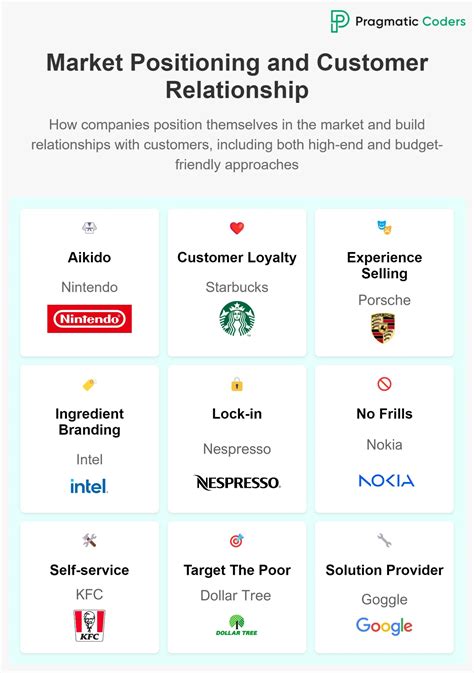 Pragmatic Coders

Market Positioning and Customer Relationship

How companies position themselves in the market and build relationships with customers, including both high-end and budget-friendly approaches

Aikido
Nintendo
Nintendo

Customer Loyalty
Starbucks

Experience Selling
Porsche

Ingredient Branding
Intel
intel.

Lock-in
Nespresso
NESPRESSO.

No Frills
Nokia
NOKIA

Self-service
KFC
KFC

Target The Poor
Dollar Tree
DOLLAR TREE

Solution Provider
Goggle
Google